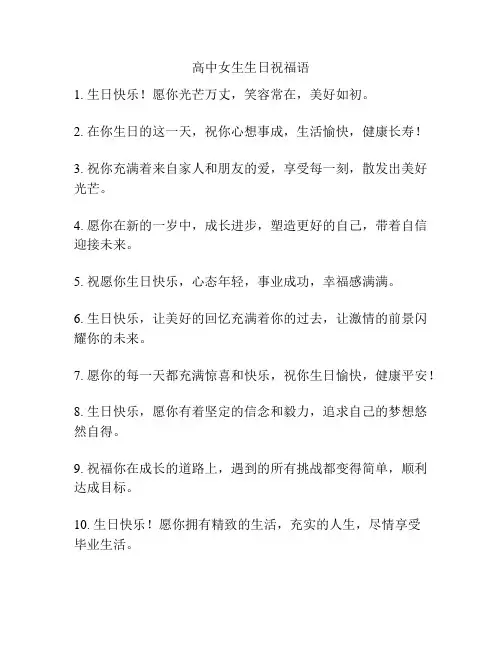 高中女生生日祝福语

1. 生日快乐！愿你光芒万丈，笑容常在，美好如初。

2. 在你生日的这一天，祝你心想事成，生活愉快，健康长寿！

3. 祝你充满着来自家人和朋友的爱，享受每一刻，散发出美好光芒。

4. 愿你在新的一岁中，成长进步，塑造更好的自己，带着自信迎接未来。

5. 祝愿你生日快乐，心态年轻，事业成功，幸福感满满。

6. 生日快乐，让美好的回忆充满着你的过去，让激情的前景闪耀你的未来。

7. 愿你的每一天都充满惊喜和快乐，祝你生日愉快，健康平安！

8. 生日快乐，愿你有着坚定的信念和毅力，追求自己的梦想悠然自得。

9. 祝福你在成长的道路上，遇到的所有挑战都变得简单，顺利达成目标。

10. 生日快乐！愿你拥有精致的生活，充实的人生，尽情享受毕业生活。